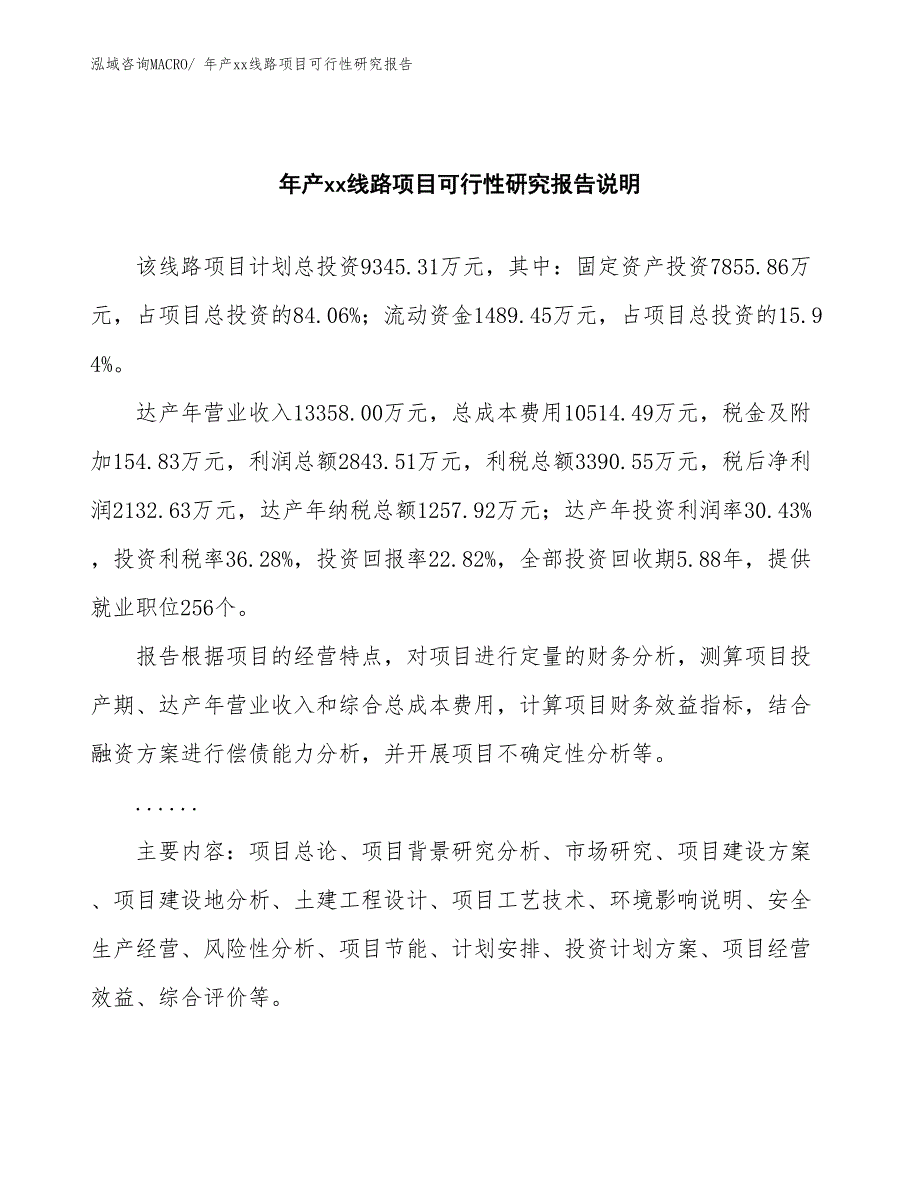 泓域咨询MACRO/ 年产xx线路项目可行性研究报告

年产xx线路项目可行性研究报告说明

该线路项目计划总投资9345.31万元，其中：固定资产投资7855.86万元，占项目总投资的84.06%；流动资金1489.45万元，占项目总投资的15.94%。

达产年营业收入13358.00万元，总成本费用10514.49万元，税金及附加154.83万元，利润总额2843.51万元，利税总额3390.55万元，税后净利润2132.63万元，达产年纳税总额1257.92万元；达产年投资利润率30.43%，投资利税率36.28%，投资回报率22.82%，全部投资回收期5.88年，提供就业职位256个。

报告根据项目的经营特点，对项目进行定量的财务分析，测算项目投产期、达产年营业收入和综合总成本费用，计算项目财务效益指标，结合融资方案进行偿债能力分析，并开展项目不确定性分析等。

......

主要内容：项目总论、项目背景研究分析、市场研究、项目建设方案、项目建设地分析、土建工程设计、项目工艺技术、环境影响说明、安全生产经营、风险性分析、项目节能、计划安排、投资计划方案、项目经营效益、综合评价等。